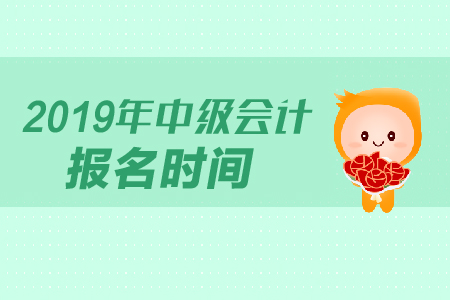 2019年中级会计
报名时间